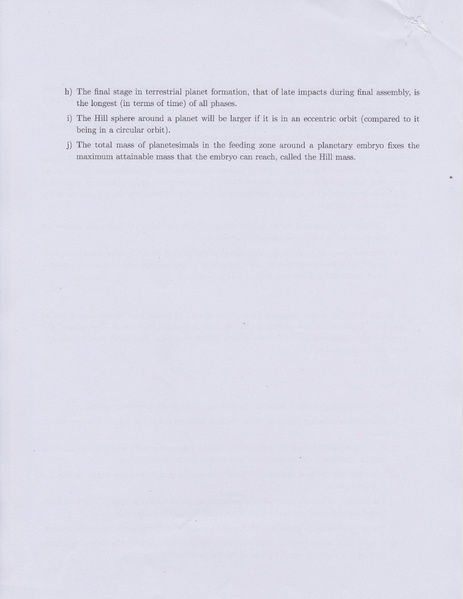 h) The final stage in terrestrial planet formation, that of late impacts during final assembly, is the longest (in terms of time) of all phases.

i) The Hill sphere around a planet will be larger if it is in an eccentric orbit (compared to it being in a circular orbit).

j) The total mass of planetesimals in the feeding zone around a planetary embryo fixes the maximum attainable mass that the embryo can reach, called the Hill mass.